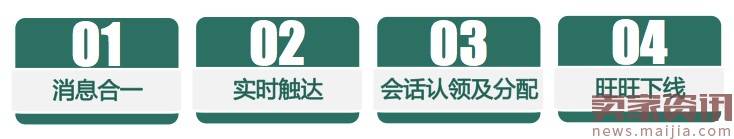 01
消息合一

02
实时触达

03
会话认领及分配

04
旺旺下线

卖家资讯
news.maijia.com